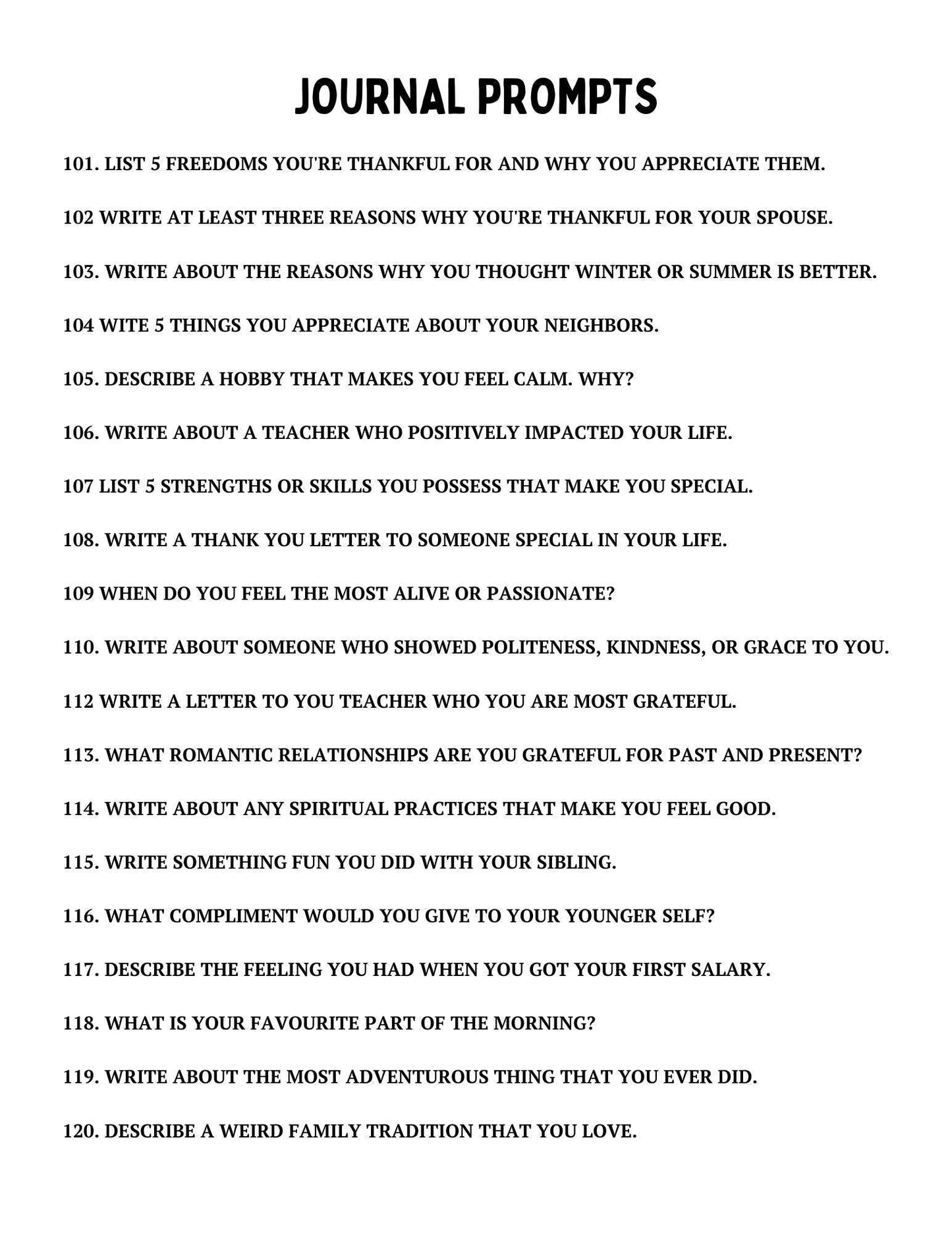 JOURNAL PROMPTS

101. LIST 5 FREEDOMS YOU'RE THANKFUL FOR AND WHY YOU APPRECIATE THEM.

102 WRITE AT LEAST THREE REASONS WHY YOU'RE THANKFUL FOR YOUR SPOUSE.

103. WRITE ABOUT THE REASONS WHY YOU THOUGHT WINTER OR SUMMER IS BETTER.

104 WITE 5 THINGS YOU APPRECIATE ABOUT YOUR NEIGHBORS.

105. DESCRIBE A HOBBY THAT MAKES YOU FEEL CALM. WHY?

106. WRITE ABOUT A TEACHER WHO POSITIVELY IMPACTED YOUR LIFE.

107 LIST 5 STRENGTHS OR SKILLS YOU POSSESS THAT MAKE YOU SPECIAL.

108. WRITE A THANK YOU LETTER TO SOMEONE SPECIAL IN YOUR LIFE.

109 WHEN DO YOU FEEL THE MOST ALIVE OR PASSIONATE?

110. WRITE ABOUT SOMEONE WHO SHOWED POLITENESS, KINDNESS, OR GRACE TO YOU.

112 WRITE A LETTER TO YOU TEACHER WHO YOU ARE MOST GRATEFUL.

113. WHAT ROMANTIC RELATIONSHIPS ARE YOU GRATEFUL FOR PAST AND PRESENT?

114. WRITE ABOUT ANY SPIRITUAL PRACTICES THAT MAKE YOU FEEL GOOD.

115. WRITE SOMETHING FUN YOU DID WITH YOUR SIBLING.

116. WHAT COMPLIMENT WOULD YOU GIVE TO YOUR YOUNGER SELF?

117. DESCRIBE THE FEELING YOU HAD WHEN YOU GOT YOUR FIRST SALARY.

118. WHAT IS YOUR FAVOURITE PART OF THE MORNING?

119. WRITE ABOUT THE MOST ADVENTUROUS THING THAT YOU EVER DID.

120. DESCRIBE A WEIRD FAMILY TRADITION THAT YOU LOVE.